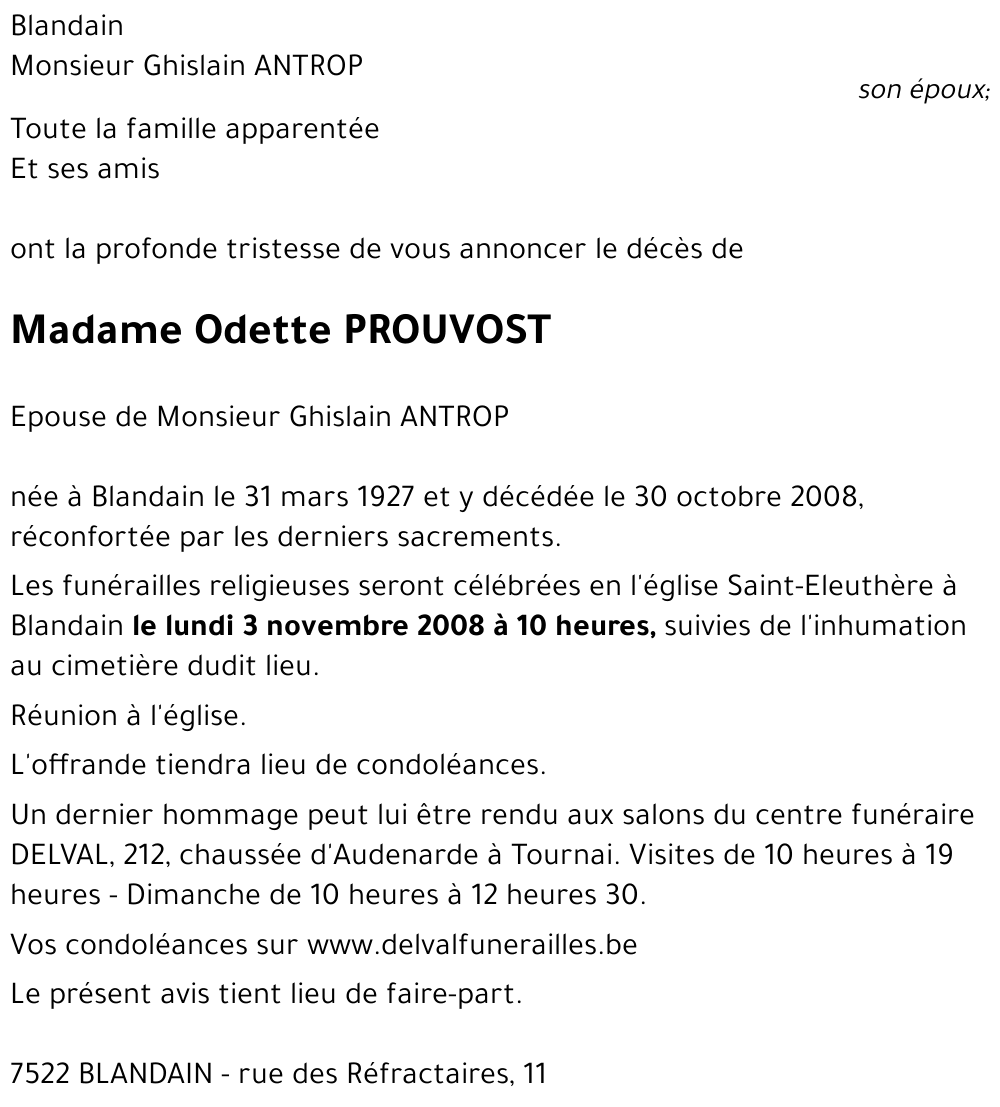 Blandain
Monsieur Ghislain ANTROP
son époux;

Toute la famille apparentée
Et ses amis

ont la profonde tristesse de vous annoncer le décès de

Madame Odette PROUVOST

Epouse de Monsieur Ghislain ANTROP

née à Blandain le 31 mars 1927 et y décédée le 30 octobre 2008, réconfortée par les derniers sacrements.

Les funérailles religieuses seront célébrées en l'église Saint-Eleuthère à Blandain le lundi 3 novembre 2008 à 10 heures, suivies de l'inhumation au cimetière dudit lieu.

Réunion à l'église.

L'offrande tiendra lieu de condoléances.

Un dernier hommage peut lui être rendu aux salons du centre funéraire DELVAL, 212, chaussée d'Audenarde à Tournai. Visites de 10 heures à 19 heures - Dimanche de 10 heures à 12 heures 30.

Vos condoléances sur www.delvalfunerailles.be

Le présent avis tient lieu de faire-part.

7522 BLANDAIN - rue des Réfractaires, 11